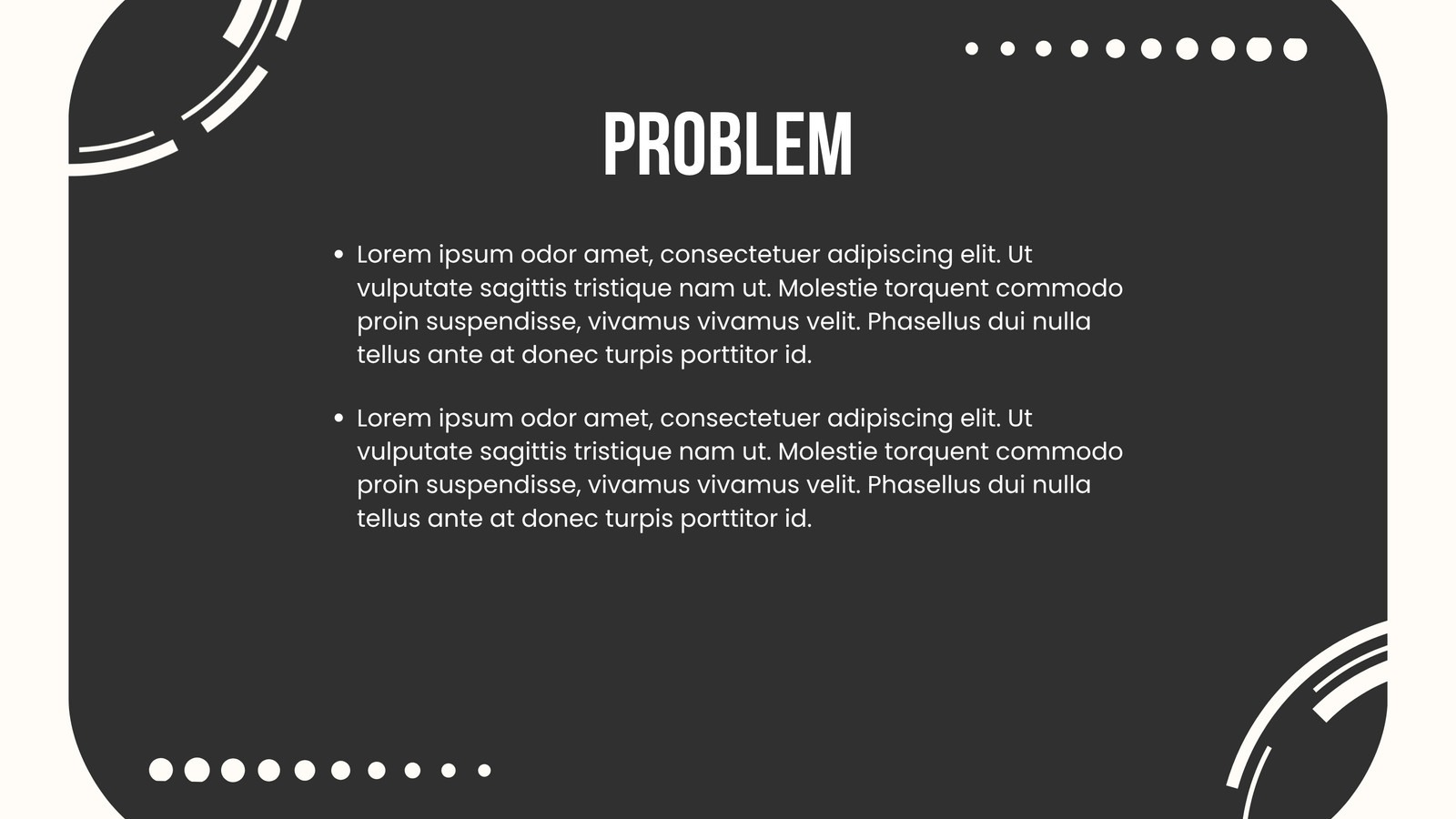 PROBLEM

• Lorem ipsum odor amet, consectetuer adipiscing elit. Ut vulputate sagittis tristique nam ut. Molestie torquent commodo proin suspendisse, vivamus vivamus velit. Phasellus dui nulla tellus ante at donec turpis porttitor id.

• Lorem ipsum odor amet, consectetuer adipiscing elit. Ut vulputate sagittis tristique nam ut. Molestie torquent commodo proin suspendisse, vivamus vivamus velit. Phasellus dui nulla tellus ante at donec turpis porttitor id.